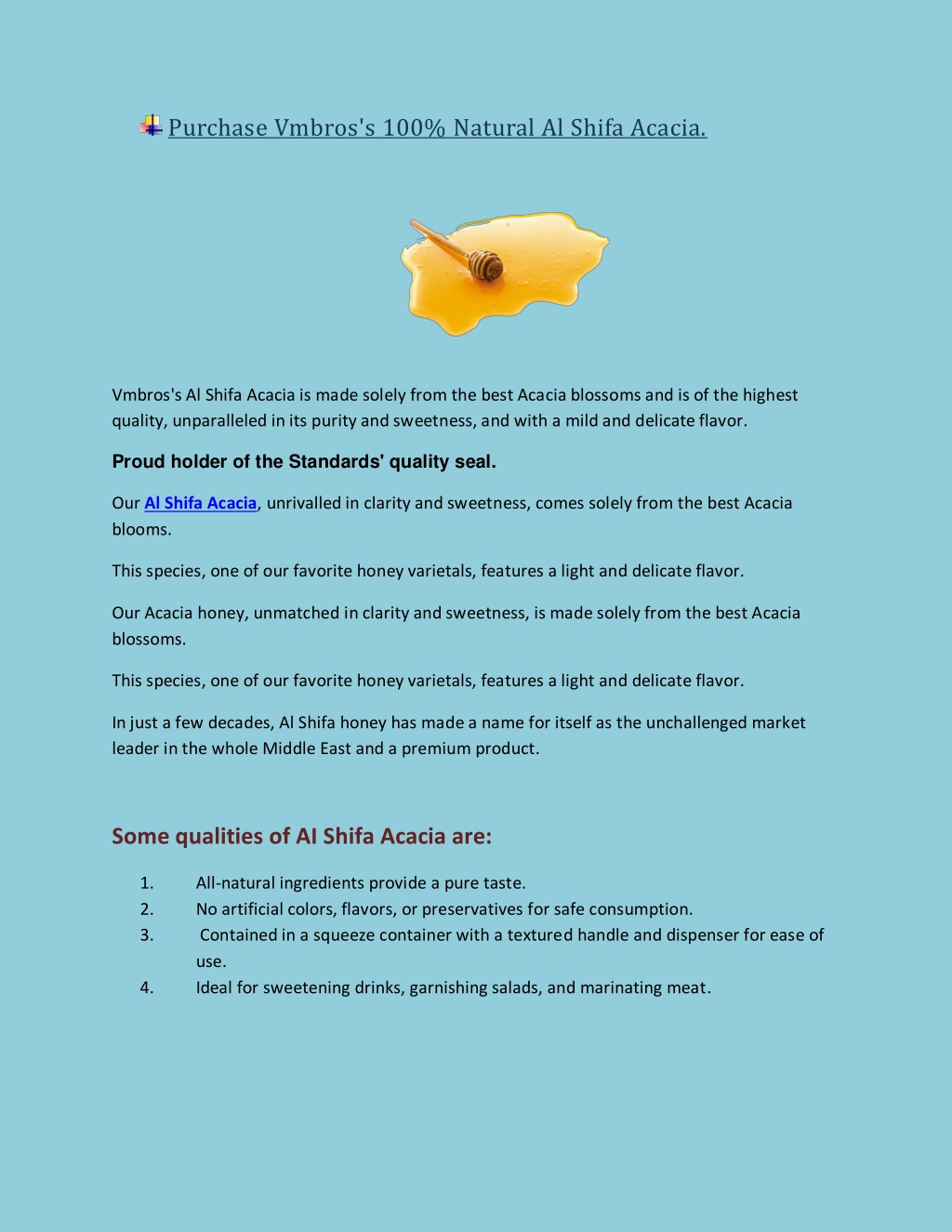 Purchase Vmbros's 100% Natural Al Shifa Acacia.

Vmbros's Al Shifa Acacia is made solely from the best Acacia blossoms and is of the highest quality, unparalleled in its purity and sweetness, and with a mild and delicate flavor.

Proud holder of the Standards' quality seal.

Our Al Shifa Acacia, unrivalled in clarity and sweetness, comes solely from the best Acacia blooms.

This species, one of our favorite honey varietals, features a light and delicate flavor.

Our Acacia honey, unmatched in clarity and sweetness, is made solely from the best Acacia blossoms.

This species, one of our favorite honey varietals, features a light and delicate flavor.

In just a few decades, Al Shifa honey has made a name for itself as the unchallenged market leader in the whole Middle East and a premium product.

Some qualities of Al Shifa Acacia are:

1. All-natural ingredients provide a pure taste.
2. No artificial colors, flavors, or preservatives for safe consumption.
3. Contained in a squeeze container with a textured handle and dispenser for ease of use.
4. Ideal for sweetening drinks, garnishing salads, and marinating meat.